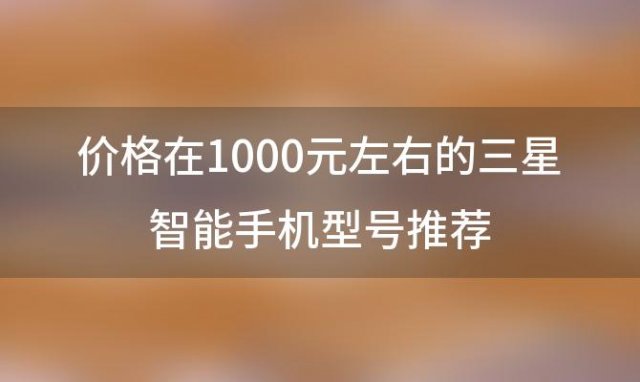 价格在1000元左右的三星智能手机型号推荐